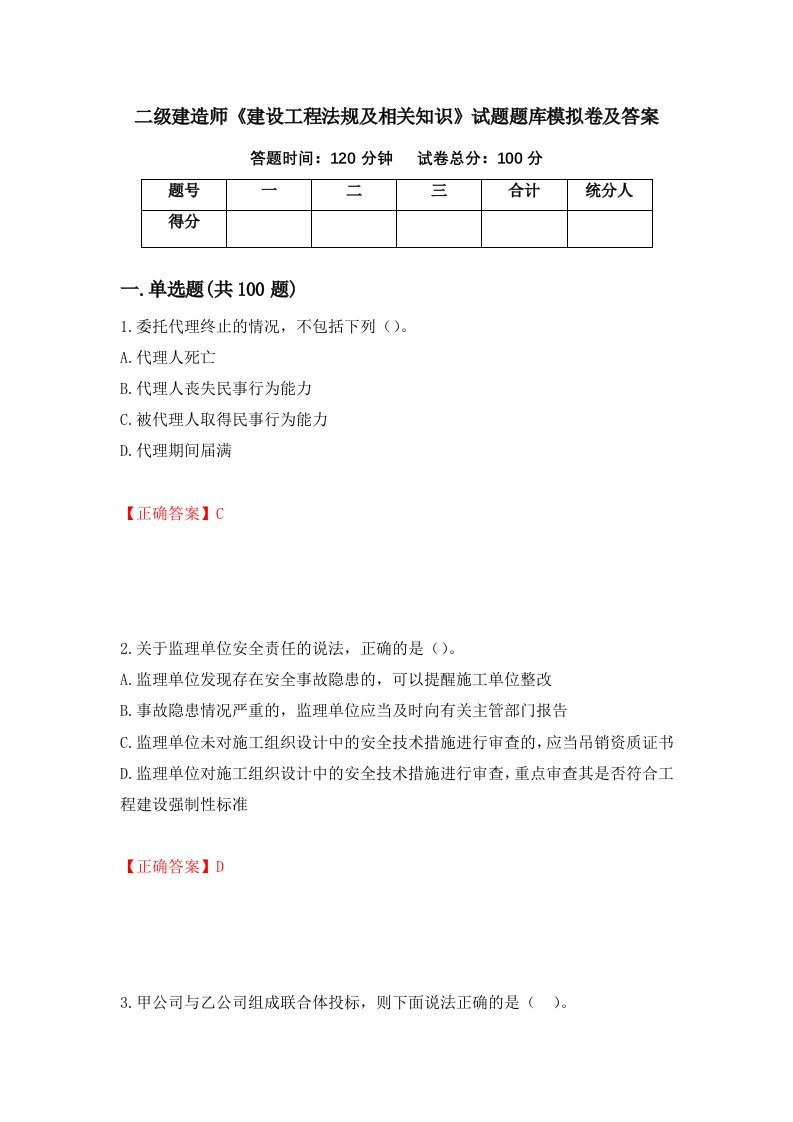 二级建造师《建设工程法规及相关知识》试题题库模拟卷及答案

答题时间：120 分钟　试卷总分：100 分

| 题号 | 一 | 二 | 三 | 合计 | 统分人 |
|---|---|---|---|---|---|
| 得分 | | | | | |

一.单选题(共 100 题)

1.委托代理终止的情况，不包括下列（）。

A.代理人死亡

B.代理人丧失民事行为能力

C.被代理人取得民事行为能力

D.代理期间届满

【正确答案】C

2.关于监理单位安全责任的说法，正确的是（）。

A.监理单位发现存在安全事故隐患的，可以提醒施工单位整改

B.事故隐患情况严重的，监理单位应当及时向有关主管部门报告

C.监理单位未对施工组织设计中的安全技术措施进行审查的，应当吊销资质证书

D.监理单位对施工组织设计中的安全技术措施进行审查，重点审查其是否符合工程建设强制性标准

【正确答案】D

3.甲公司与乙公司组成联合体投标，则下面说法正确的是（　）。